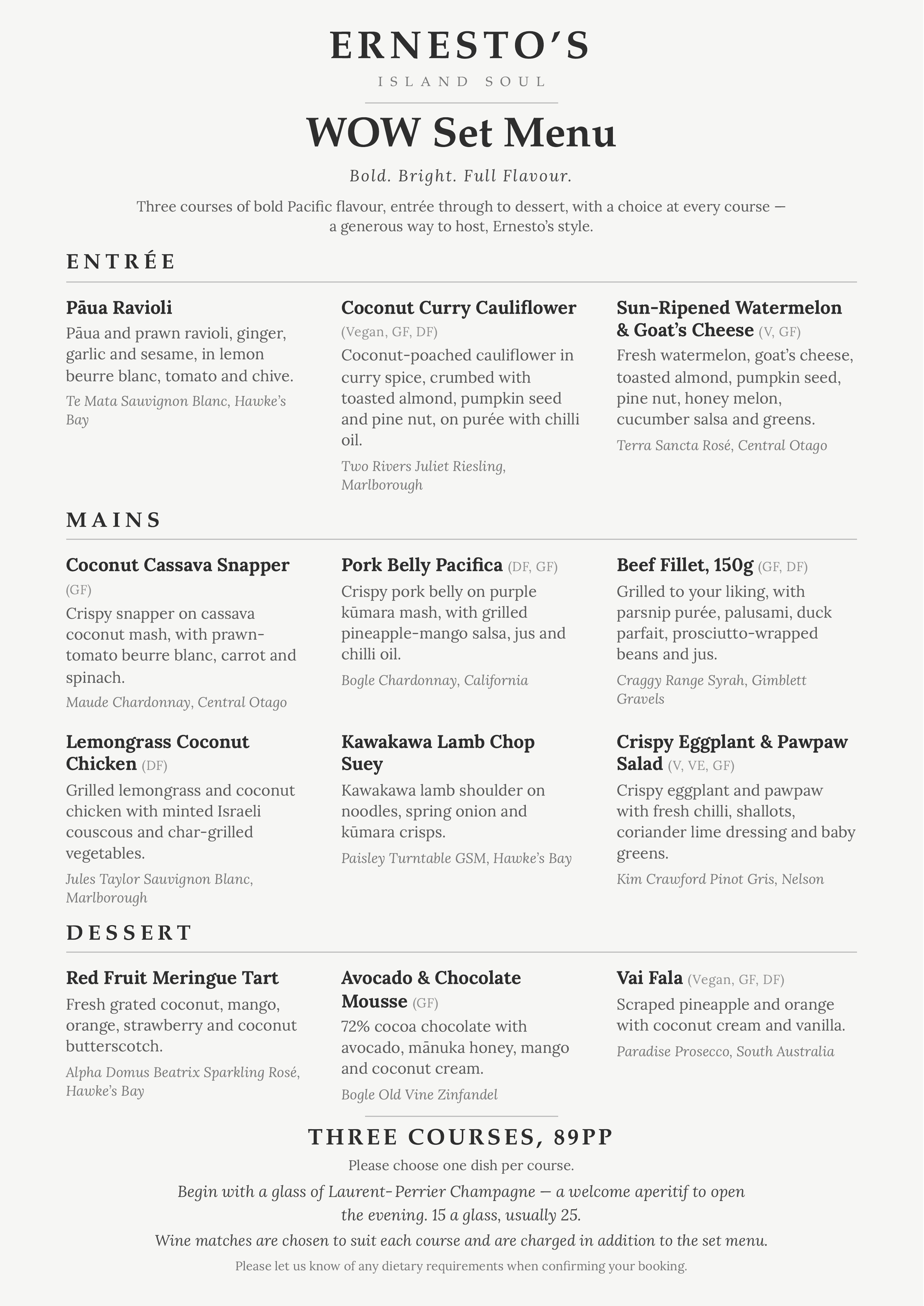 ERNESTO'S
ISLAND SOUL

WOW Set Menu

Bold. Bright. Full Flavour.

Three courses of bold Pacific flavour, entrée through to dessert, with a choice at every course — a generous way to host, Ernesto's style.

ENTRÉE

Pāua Ravioli
Pāua and prawn ravioli, ginger, garlic and sesame, in lemon beurre blanc, tomato and chive.
Te Mata Sauvignon Blanc, Hawke's Bay

Coconut Curry Cauliflower
(Vegan, GF, DF)
Coconut-poached cauliflower in curry spice, crumbed with toasted almond, pumpkin seed and pine nut, on purée with chilli oil.
Two Rivers Juliet Riesling, Marlborough

Sun-Ripened Watermelon & Goat's Cheese (V, GF)
Fresh watermelon, goat's cheese, toasted almond, pumpkin seed, pine nut, honey melon, cucumber salsa and greens.
Terra Sancta Rosé, Central Otago

MAINS

Coconut Cassava Snapper
(GF)
Crispy snapper on cassava coconut mash, with prawn-tomato beurre blanc, carrot and spinach.
Maude Chardonnay, Central Otago

Pork Belly Pacifica (DF, GF)
Crispy pork belly on purple kūmara mash, with grilled pineapple-mango salsa, jus and chilli oil.
Bogle Chardonnay, California

Beef Fillet, 150g (GF, DF)
Grilled to your liking, with parsnip purée, palusami, duck parfait, prosciutto-wrapped beans and jus.
Craggy Range Syrah, Gimblett Gravels

Lemongrass Coconut Chicken (DF)
Grilled lemongrass and coconut chicken with minted Israeli couscous and char-grilled vegetables.
Jules Taylor Sauvignon Blanc, Marlborough

Kawakawa Lamb Chop Suey
Kawakawa lamb shoulder on noodles, spring onion and kūmara crisps.
Paisley Turntable GSM, Hawke's Bay

Crispy Eggplant & Pawpaw Salad (V, VE, GF)
Crispy eggplant and pawpaw with fresh chilli, shallots, coriander lime dressing and baby greens.
Kim Crawford Pinot Gris, Nelson

DESSERT

Red Fruit Meringue Tart
Fresh grated coconut, mango, orange, strawberry and coconut butterscotch.
Alpha Domus Beatrix Sparkling Rosé, Hawke's Bay

Avocado & Chocolate Mousse (GF)
72% cocoa chocolate with avocado, mānuka honey, mango and coconut cream.
Bogle Old Vine Zinfandel

Vai Fala (Vegan, GF, DF)
Scraped pineapple and orange with coconut cream and vanilla.
Paradise Prosecco, South Australia

THREE COURSES, 89PP
Please choose one dish per course.
Begin with a glass of Laurent-Perrier Champagne — a welcome aperitif to open the evening. 15 a glass, usually 25.
Wine matches are chosen to suit each course and are charged in addition to the set menu.
Please let us know of any dietary requirements when confirming your booking.